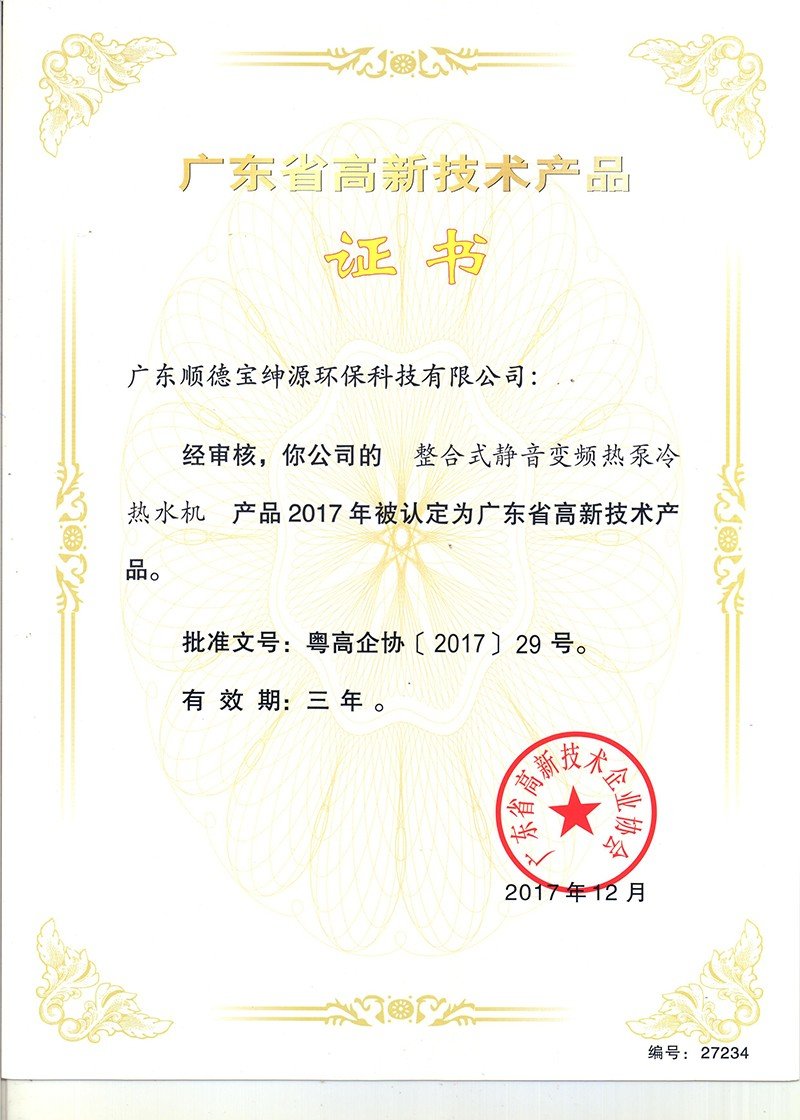 广东省高新技术产品

证书

广东顺德宝绅源环保科技有限公司：

经审核，你公司的 整合式静音变频热泵冷热水机 产品2017年被认定为广东省高新技术产品。

批准文号：粤高企协〔2017〕29号。

有效期：三年。

广东省高新技术企业协会

2017年12月

编号：27234